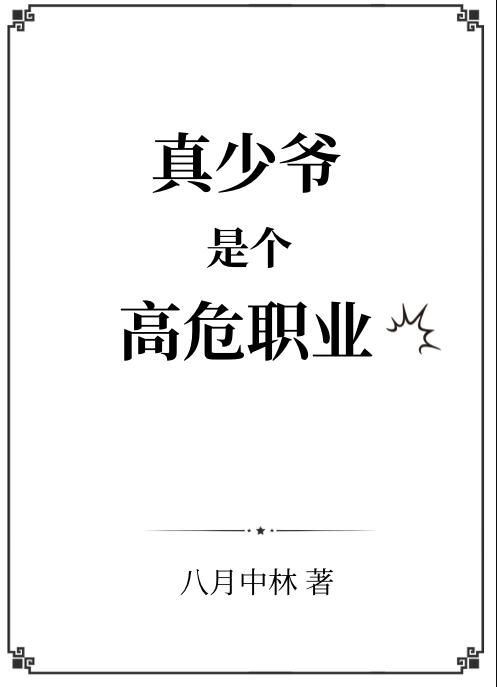 真少爷
是个
高危职业

八月中林 著